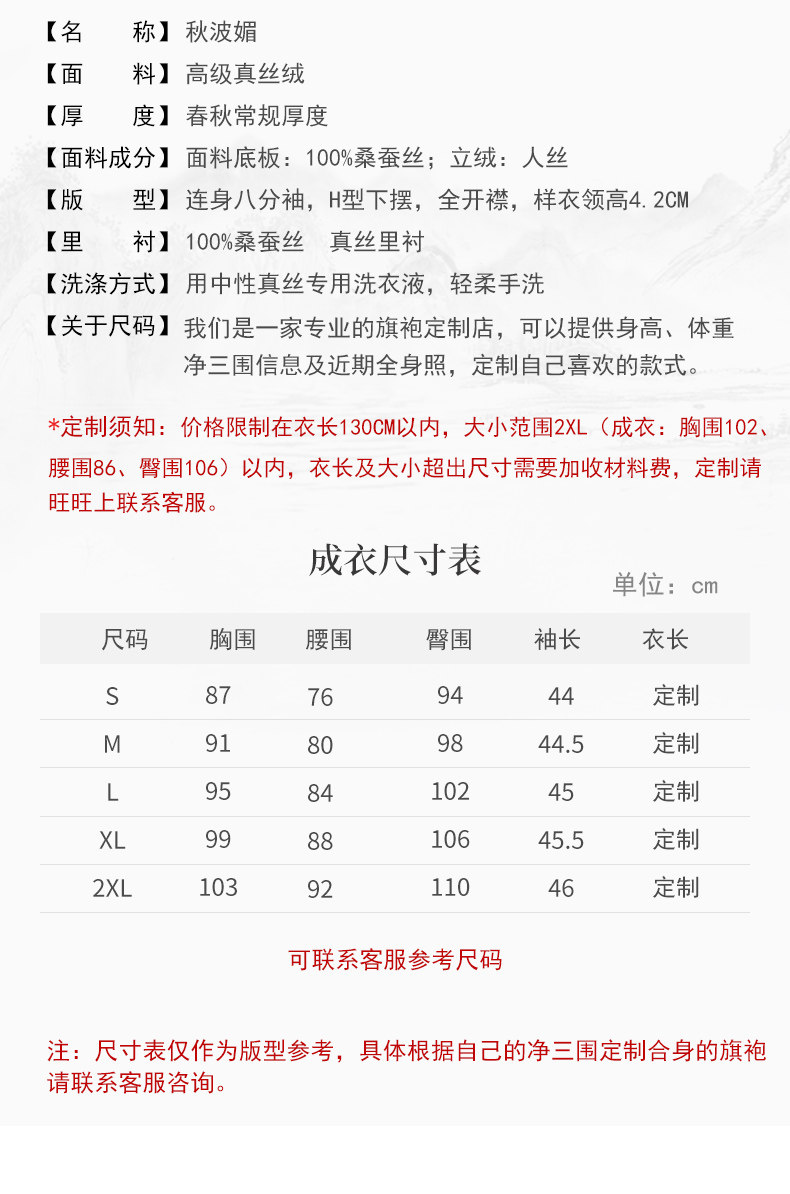 【名　　称】秋波媚
【面　　料】高级真丝绒
【厚　　度】春秋常规厚度
【面料成分】面料底板：100%桑蚕丝；立绒：人丝
【版　　型】连身八分袖，H型下摆，全开襟，样衣领高4.2CM
【里　　衬】100%桑蚕丝　真丝里衬
【洗涤方式】用中性真丝专用洗衣液，轻柔手洗
【关于尺码】我们是一家专业的旗袍定制店，可以提供身高、体重净三围信息及近期全身照，定制自己喜欢的款式。

*定制须知：价格限制在衣长130CM以内，大小范围2XL（成衣：胸围102、腰围86、臀围106）以内，衣长及大小超出尺寸需要加收材料费，定制请旺旺上联系客服。

成衣尺寸表

单位：cm

| 尺码 | 胸围 | 腰围 | 臀围 | 袖长 | 衣长 |
|---|---|---|---|---|---|
| S | 87 | 76 | 94 | 44 | 定制 |
| M | 91 | 80 | 98 | 44.5 | 定制 |
| L | 95 | 84 | 102 | 45 | 定制 |
| XL | 99 | 88 | 106 | 45.5 | 定制 |
| 2XL | 103 | 92 | 110 | 46 | 定制 |

可联系客服参考尺码

注：尺寸表仅作为版型参考，具体根据自己的净三围定制合身的旗袍请联系客服咨询。